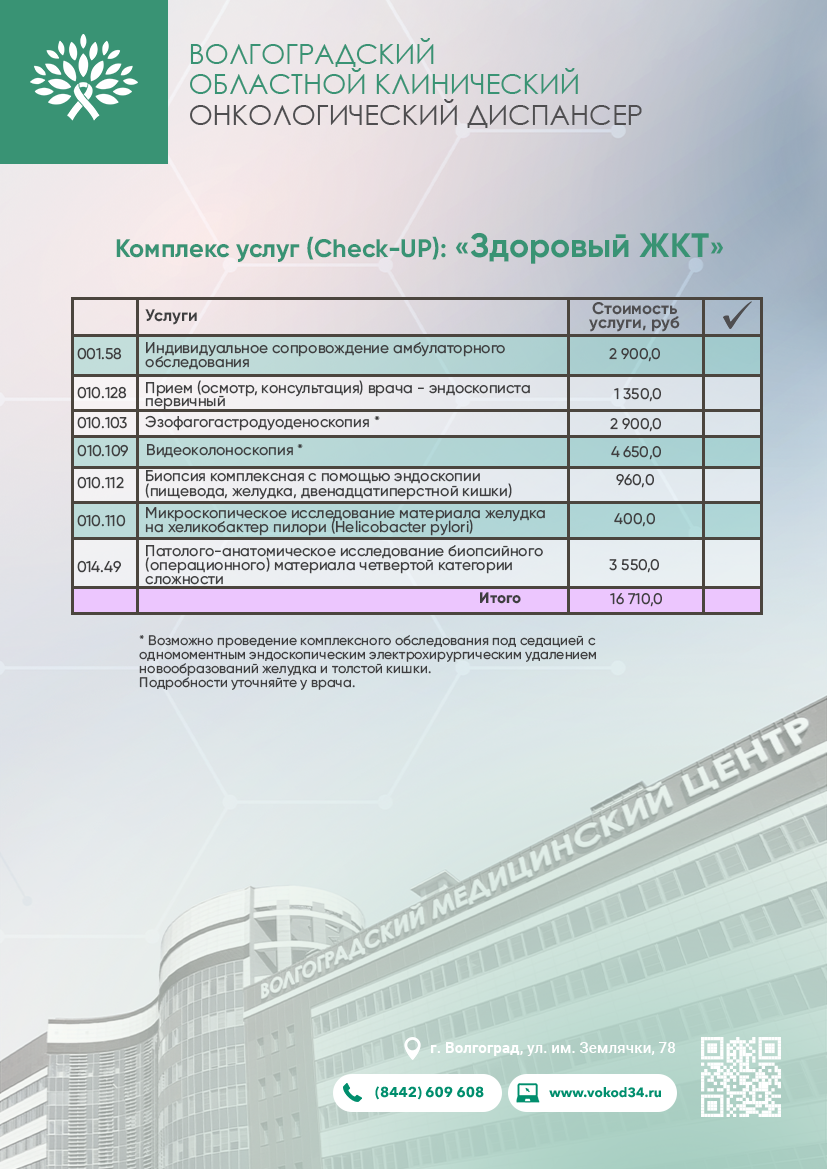 ВОЛГОГРАДСКИЙ
ОБЛАСТНОЙ КЛИНИЧЕСКИЙ
ОНКОЛОГИЧЕСКИЙ ДИСПАНСЕР

Комплекс услуг (Check-UP): «Здоровый ЖКТ»

| | Услуги | Стоимость услуги, руб | ✓ |
|---|---|---|---|
| 001.58 | Индивидуальное сопровождение амбулаторного обследования | 2 900,0 | |
| 010.128 | Прием (осмотр, консультация) врача - эндоскописта первичный | 1 350,0 | |
| 010.103 | Эзофагогастродуоденоскопия * | 2 900,0 | |
| 010.109 | Видеоколоноскопия * | 4 650,0 | |
| 010.112 | Биопсия комплексная с помощью эндоскопии (пищевода, желудка, двенадцатиперстной кишки) | 960,0 | |
| 010.110 | Микроскопическое исследование материала желудка на хеликобактер пилори (Helicobacter pylori) | 400,0 | |
| 014.49 | Патолого-анатомическое исследование биопсийного (операционного) материала четвертой категории сложности | 3 550,0 | |
| | Итого | 16 710,0 | |

* Возможно проведение комплексного обследования под седацией с одномоментным эндоскопическим электрохирургическим удалением новообразований желудка и толстой кишки.
Подробности уточняйте у врача.

ВОЛГОГРАДСКИЙ МЕДИЦИНСКИЙ ЦЕНТР

г. Волгоград, ул. им. Землячки, 78

(8442) 609 608

www.vokod34.ru